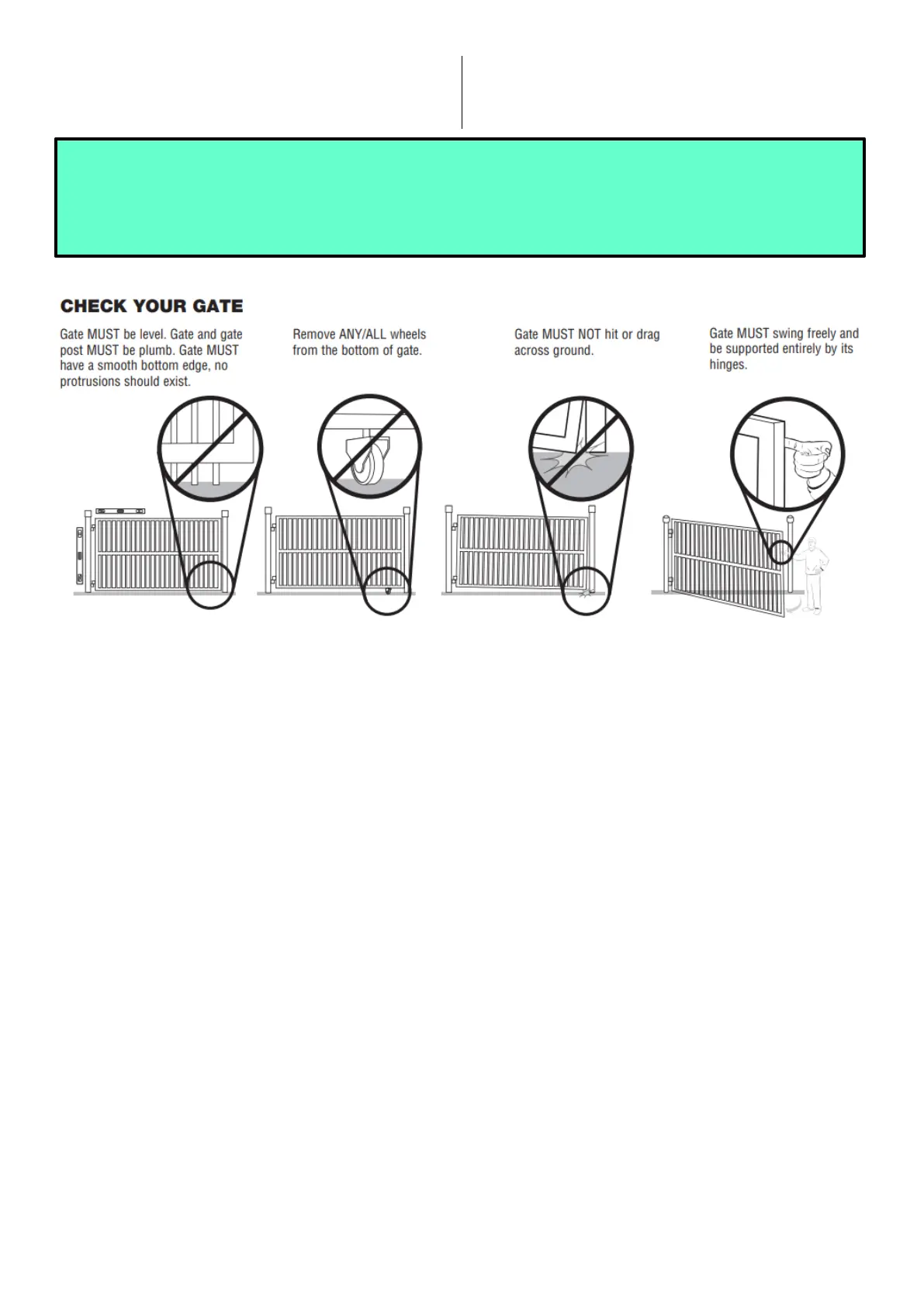 CHECK YOUR GATE

Gate MUST be level. Gate and gate post MUST be plumb. Gate MUST have a smooth bottom edge, no protrusions should exist.

Remove ANY/ALL wheels from the bottom of gate.

Gate MUST NOT hit or drag across ground.

Gate MUST swing freely and be supported entirely by its hinges.